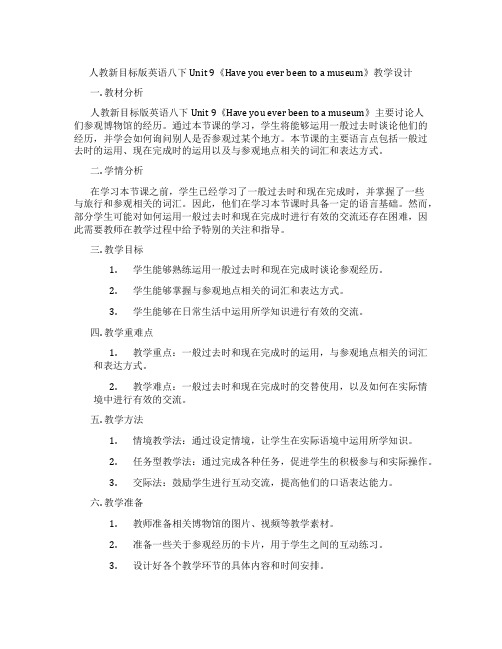 人教新目标版英语八下 Unit 9《Have you ever been to a museum》教学设计

一. 教材分析

人教新目标版英语八下 Unit 9《Have you ever been to a museum》主要讨论人们参观博物馆的经历。通过本节课的学习，学生将能够运用一般过去时谈论他们的经历，并学会如何询问别人是否参观过某个地方。本节课的主要语言点包括一般过去时的运用、现在完成时的运用以及与参观地点相关的词汇和表达方式。

二. 学情分析

在学习本节课之前，学生已经学习了一般过去时和现在完成时，并掌握了一些与旅行和参观相关的词汇。因此，他们在学习本节课时具备一定的语言基础。然而，部分学生可能对如何运用一般过去时和现在完成时进行有效的交流还存在困难，因此需要教师在教学过程中给予特别的关注和指导。

三. 教学目标

1. 学生能够熟练运用一般过去时和现在完成时谈论参观经历。

2. 学生能够掌握与参观地点相关的词汇和表达方式。

3. 学生能够在日常生活中运用所学知识进行有效的交流。

四. 教学重难点

1. 教学重点：一般过去时和现在完成时的运用，与参观地点相关的词汇和表达方式。

2. 教学难点：一般过去时和现在完成时的交替使用，以及如何在实际情境中进行有效的交流。

五. 教学方法

1. 情境教学法：通过设定情境，让学生在实际语境中运用所学知识。

2. 任务型教学法：通过完成各种任务，促进学生的积极参与和实际操作。

3. 交际法：鼓励学生进行互动交流，提高他们的口语表达能力。

六. 教学准备

1. 教师准备相关博物馆的图片、视频等教学素材。

2. 准备一些关于参观经历的卡片，用于学生之间的互动练习。

3. 设计好各个教学环节的具体内容和时间安排。